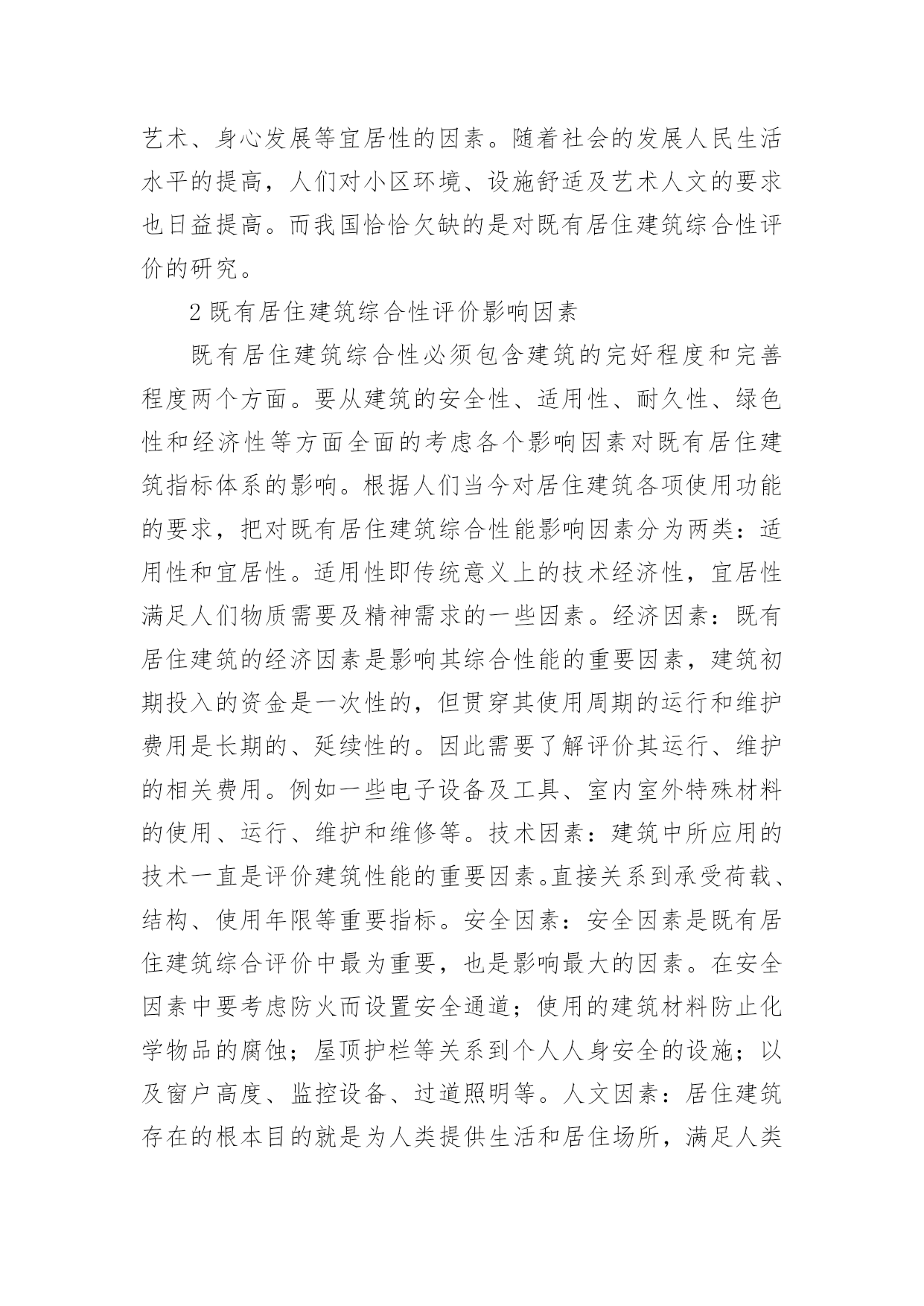 艺术、身心发展等宜居性的因素。随着社会的发展人民生活水平的提高，人们对小区环境、设施舒适及艺术人文的要求也日益提高。而我国恰恰欠缺的是对既有居住建筑综合性评价的研究。

2 既有居住建筑综合性评价影响因素

既有居住建筑综合性必须包含建筑的完好程度和完善程度两个方面。要从建筑的安全性、适用性、耐久性、绿色性和经济性等方面全面的考虑各个影响因素对既有居住建筑指标体系的影响。根据人们当今对居住建筑各项使用功能的要求，把对既有居住建筑综合性能影响因素分为两类：适用性和宜居性。适用性即传统意义上的技术经济性，宜居性满足人们物质需要及精神需求的一些因素。经济因素：既有居住建筑的经济因素是影响其综合性能的重要因素，建筑初期投入的资金是一次性的，但贯穿其使用周期的运行和维护费用是长期的、延续性的。因此需要了解评价其运行、维护的相关费用。例如一些电子设备及工具、室内室外特殊材料的使用、运行、维护和维修等。技术因素：建筑中所应用的技术一直是评价建筑性能的重要因素。直接关系到承受荷载、结构、使用年限等重要指标。安全因素：安全因素是既有居住建筑综合评价中最为重要，也是影响最大的因素。在安全因素中要考虑防火而设置安全通道；使用的建筑材料防止化学物品的腐蚀；屋顶护栏等关系到个人人身安全的设施；以及窗户高度、监控设备、过道照明等。人文因素：居住建筑存在的根本目的就是为人类提供生活和居住场所，满足人类